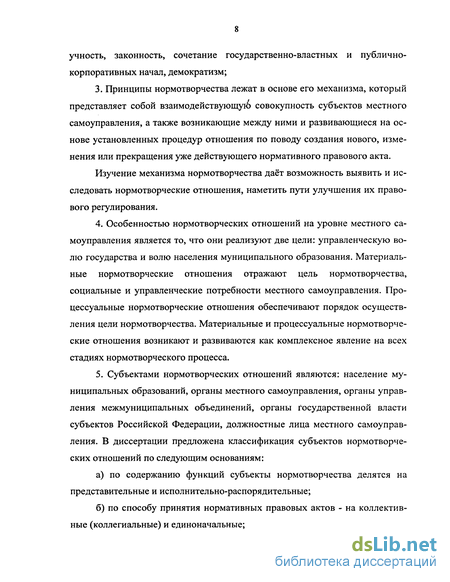 8

учность, законность, сочетание государственно-властных и публично-корпоративных начал, демократизм;

3. Принципы нормотворчества лежат в основе его механизма, который представляет собой взаимодействующую совокупность субъектов местного самоуправления, а также возникающие между ними и развивающиеся на основе установленных процедур отношения по поводу создания нового, изменения или прекращения уже действующего нормативного правового акта.

Изучение механизма нормотворчества даёт возможность выявить и исследовать нормотворческие отношения, наметить пути улучшения их правового регулирования.

4. Особенностью нормотворческих отношений на уровне местного самоуправления является то, что они реализуют две цели: управленческую волю государства и волю населения муниципального образования. Материальные нормотворческие отношения отражают цель нормотворчества, социальные и управленческие потребности местного самоуправления. Процессуальные нормотворческие отношения обеспечивают порядок осуществления цели нормотворчества. Материальные и процессуальные нормотворческие отношения возникают и развиваются как комплексное явление на всех стадиях нормотворческого процесса.

5. Субъектами нормотворческих отношений являются: население муниципальных образований, органы местного самоуправления, органы управления межмуниципальных объединений, органы государственной власти субъектов Российской Федерации, должностные лица местного самоуправления. В диссертации предложена классификация субъектов нормотворческих отношений по следующим основаниям:

а) по содержанию функций субъекты нормотворчества делятся на представительные и исполнительно-распорядительные;

б) по способу принятия нормативных правовых актов - на коллективные (коллегиальные) и единоначальные;

dsLib.net
библиотека диссертаций